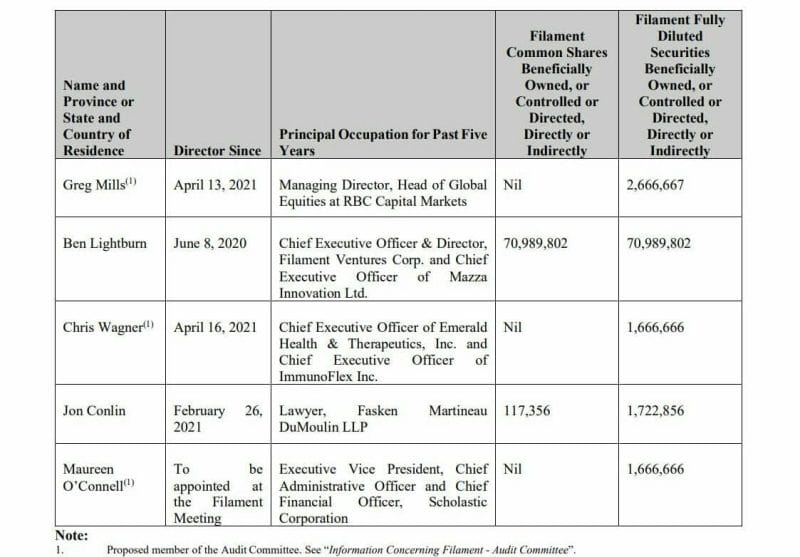 | Name and Province or State and Country of Residence | Director Since | Principal Occupation for Past Five Years | Filament Common Shares Beneficially Owned, or Controlled or Directed, Directly or Indirectly | Filament Fully Diluted Securities Beneficially Owned, or Controlled or Directed, Directly or Indirectly |
|---|---|---|---|---|
| Greg Mills$^{(1)}$ | April 13, 2021 | Managing Director, Head of Global Equities at RBC Capital Markets | Nil | 2,666,667 |
| Ben Lightburn | June 8, 2020 | Chief Executive Officer & Director, Filament Ventures Corp. and Chief Executive Officer of Mazza Innovation Ltd. | 70,989,802 | 70,989,802 |
| Chris Wagner$^{(1)}$ | April 16, 2021 | Chief Executive Officer of Emerald Health & Therapeutics, Inc. and Chief Executive Officer of ImmunoFlex Inc. | Nil | 1,666,666 |
| Jon Conlin | February 26, 2021 | Lawyer, Fasken Martineau DuMoulin LLP | 117,356 | 1,722,856 |
| Maureen O'Connell$^{(1)}$ | To be appointed at the Filament Meeting | Executive Vice President, Chief Administrative Officer and Chief Financial Officer, Scholastic Corporation | Nil | 1,666,666 |

Note:
1. Proposed member of the Audit Committee. See "Information Concerning Filament - Audit Committee".